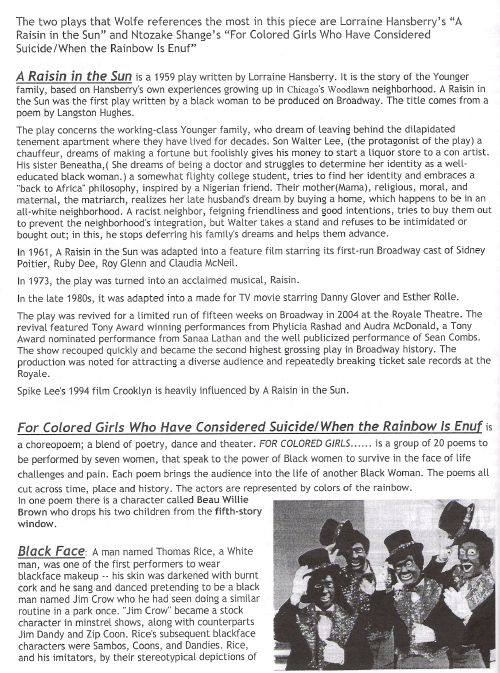 The two plays that Wolfe references the most in this piece are Lorraine Hansberry's "A Raisin in the Sun" and Ntozake Shange's "For Colored Girls Who Have Considered Suicide/When the Rainbow Is Enuf"

A Raisin in the Sun is a 1959 play written by Lorraine Hansberry. It is the story of the Younger family, based on Hansberry's own experiences growing up in Chicago's Woodlawn neighborhood. A Raisin in the Sun was the first play written by a black woman to be produced on Broadway. The title comes from a poem by Langston Hughes.

The play concerns the working-class Younger family, who dream of leaving behind the dilapidated tenement apartment where they have lived for decades. Son Walter Lee, (the protagonist of the play) a chauffeur, dreams of making a fortune but foolishly gives his money to start a liquor store to a con artist. His sister Beneatha,( She dreams of being a doctor and struggles to determine her identity as a well-educated black woman.) a somewhat flighty college student, tries to find her identity and embraces a "back to Africa" philosophy, inspired by a Nigerian friend. Their mother(Mama), religious, moral, and maternal, the matriarch, realizes her late husband's dream by buying a home, which happens to be in an all-white neighborhood. A racist neighbor, feigning friendliness and good intentions, tries to buy them out to prevent the neighborhood's integration, but Walter takes a stand and refuses to be intimidated or bought out; in this, he stops deferring his family's dreams and helps them advance.

In 1961, A Raisin in the Sun was adapted into a feature film starring its first-run Broadway cast of Sidney Poitier, Ruby Dee, Roy Glenn and Claudia McNeil.

In 1973, the play was turned into an acclaimed musical, Raisin.

In the late 1980s, it was adapted into a made for TV movie starring Danny Glover and Esther Rolle.

The play was revived for a limited run of fifteen weeks on Broadway in 2004 at the Royale Theatre. The revival featured Tony Award winning performances from Phylicia Rashad and Audra McDonald, a Tony Award nominated performance from Sanaa Lathan and the well publicized performance of Sean Combs. The show recouped quickly and became the second highest grossing play in Broadway history. The production was noted for attracting a diverse audience and repeatedly breaking ticket sale records at the Royale.

Spike Lee's 1994 film Crooklyn is heavily influenced by A Raisin in the Sun.

For Colored Girls Who Have Considered Suicide/When the Rainbow Is Enuf is a choreopoem; a blend of poetry, dance and theater. FOR COLORED GIRLS...... is a group of 20 poems to be performed by seven women, that speak to the power of Black women to survive in the face of life challenges and pain. Each poem brings the audience into the life of another Black Woman. The poems all cut across time, place and history. The actors are represented by colors of the rainbow. In one poem there is a character called Beau Willie Brown who drops his two children from the fifth-story window.

Black Face: A man named Thomas Rice, a White man, was one of the first performers to wear blackface makeup -- his skin was darkened with burnt cork and he sang and danced pretending to be a black man named Jim Crow who he had seen doing a similar routine in a park once. "Jim Crow" became a stock character in minstrel shows, along with counterparts Jim Dandy and Zip Coon. Rice's subsequent blackface characters were Sambos, Coons, and Dandies. Rice, and his imitators, by their stereotypical depictions of